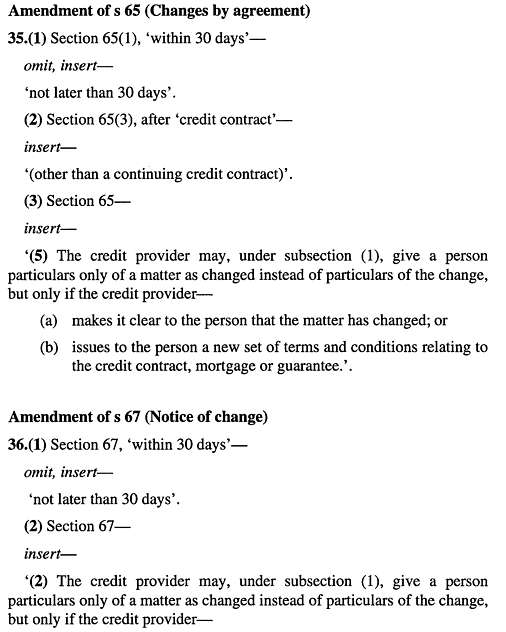 Amendment of s 65 (Changes by agreement)

35.(1) Section 65(1), 'within 30 days'—

omit, insert—

'not later than 30 days'.

(2) Section 65(3), after 'credit contract'—

insert—

'(other than a continuing credit contract)'.

(3) Section 65—

insert—

'(5) The credit provider may, under subsection (1), give a person particulars only of a matter as changed instead of particulars of the change, but only if the credit provider—

(a) makes it clear to the person that the matter has changed; or

(b) issues to the person a new set of terms and conditions relating to the credit contract, mortgage or guarantee.'.

Amendment of s 67 (Notice of change)

36.(1) Section 67, 'within 30 days'—

omit, insert—

'not later than 30 days'.

(2) Section 67—

insert—

'(2) The credit provider may, under subsection (1), give a person particulars only of a matter as changed instead of particulars of the change, but only if the credit provider—